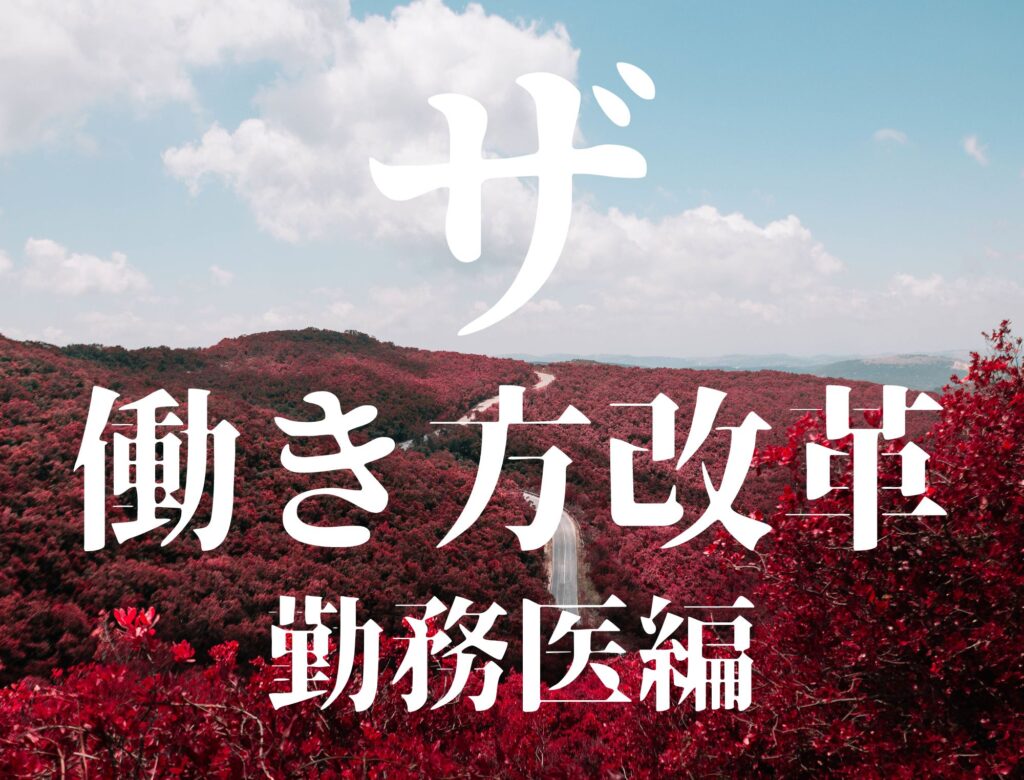 ザ
働き方改革
勤務医編